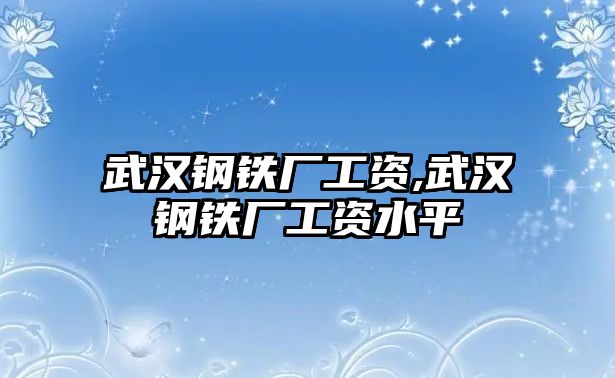 武汉钢铁厂工资,武汉钢铁厂工资水平